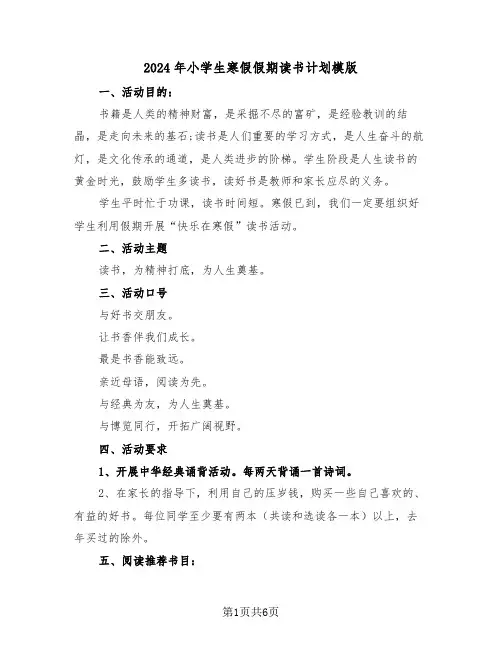 2024年小学生寒假假期读书计划模版

一、活动目的：

书籍是人类的精神财富，是采掘不尽的富矿，是经验教训的结晶，是走向未来的基石;读书是人们重要的学习方式，是人生奋斗的航灯，是文化传承的通道，是人类进步的阶梯。学生阶段是人生读书的黄金时光，鼓励学生多读书，读好书是教师和家长应尽的义务。

学生平时忙于功课，读书时间短。寒假已到，我们一定要组织好学生利用假期开展“快乐在寒假”读书活动。

二、活动主题

读书，为精神打底，为人生奠基。

三、活动口号

与好书交朋友。

让书香伴我们成长。

最是书香能致远。

亲近母语，阅读为先。

与经典为友，为人生奠基。

与博览同行，开拓广阔视野。

四、活动要求

1、开展中华经典诵背活动。每两天背诵一首诗词。

2、在家长的指导下，利用自己的压岁钱，购买一些自己喜欢的、有益的好书。每位同学至少要有两本（共读和选读各一本）以上，去年买过的除外。

五、阅读推荐书目：

第1页共6页